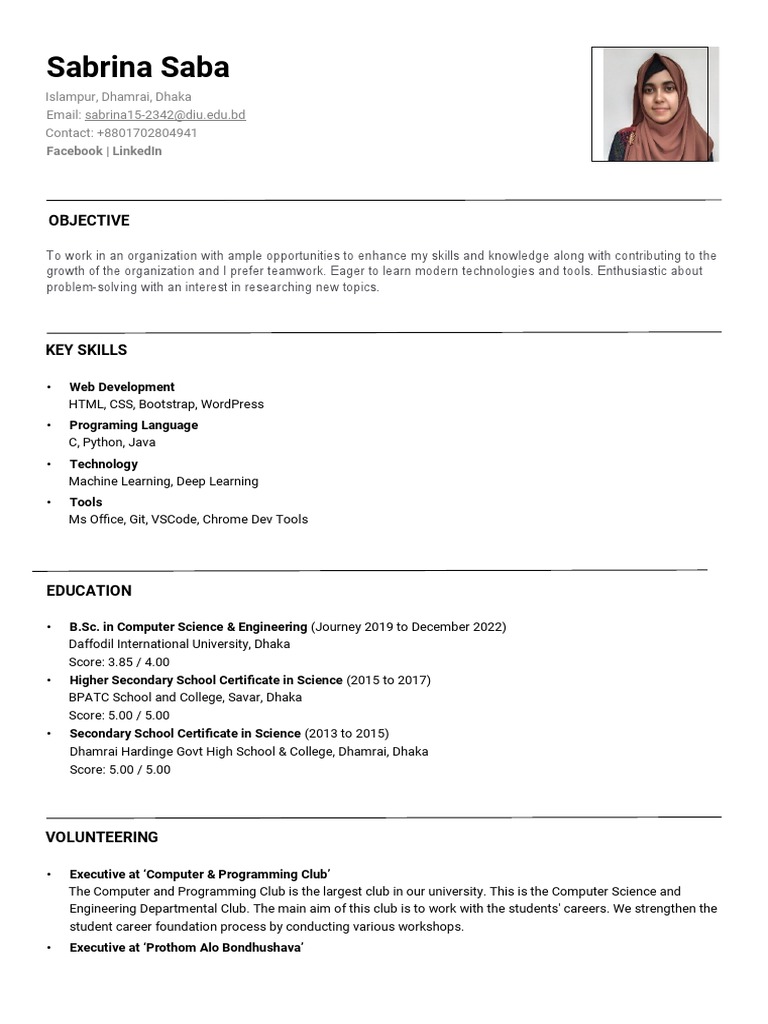 Sabrina Saba

Islampur, Dhamrai, Dhaka
Email: sabrina15-2342@diu.edu.bd
Contact: +8801702804941
Facebook | LinkedIn

OBJECTIVE

To work in an organization with ample opportunities to enhance my skills and knowledge along with contributing to the growth of the organization and I prefer teamwork. Eager to learn modern technologies and tools. Enthusiastic about problem-solving with an interest in researching new topics.

KEY SKILLS

• Web Development
HTML, CSS, Bootstrap, WordPress
• Programing Language
C, Python, Java
• Technology
Machine Learning, Deep Learning
• Tools
Ms Office, Git, VSCode, Chrome Dev Tools

EDUCATION

• B.Sc. in Computer Science & Engineering (Journey 2019 to December 2022)
Daffodil International University, Dhaka
Score: 3.85 / 4.00
• Higher Secondary School Certificate in Science (2015 to 2017)
BPATC School and College, Savar, Dhaka
Score: 5.00 / 5.00
• Secondary School Certificate in Science (2013 to 2015)
Dhamrai Hardinge Govt High School & College, Dhamrai, Dhaka
Score: 5.00 / 5.00

VOLUNTEERING

• Executive at 'Computer & Programming Club'
The Computer and Programming Club is the largest club in our university. This is the Computer Science and Engineering Departmental Club. The main aim of this club is to work with the students' careers. We strengthen the student career foundation process by conducting various workshops.
• Executive at 'Prothom Alo Bondhushava'